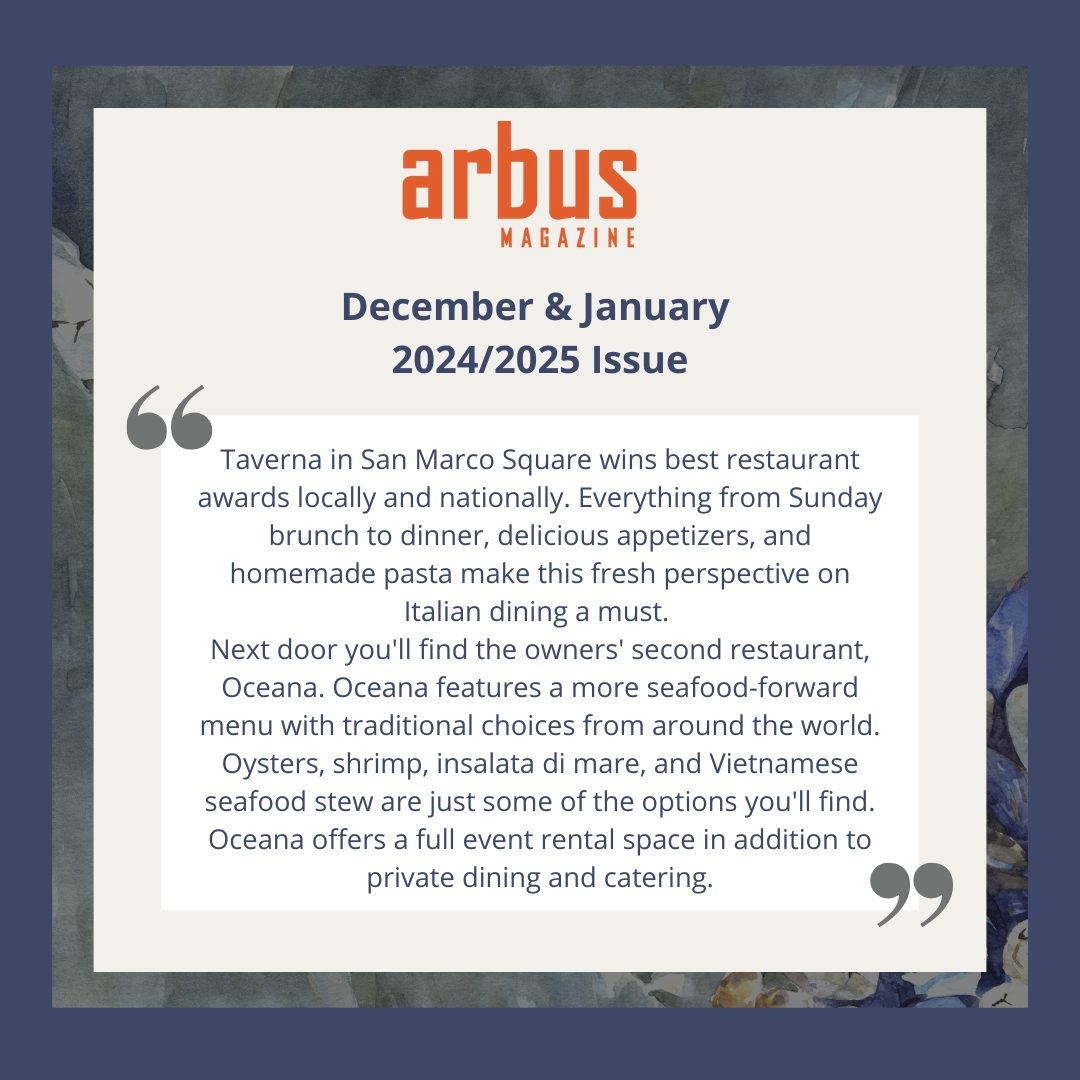 arbus
MAGAZINE

December & January
2024/2025 Issue

“

Taverna in San Marco Square wins best restaurant awards locally and nationally. Everything from Sunday brunch to dinner, delicious appetizers, and homemade pasta make this fresh perspective on Italian dining a must.
Next door you'll find the owners' second restaurant, Oceana. Oceana features a more seafood-forward menu with traditional choices from around the world. Oysters, shrimp, insalata di mare, and Vietnamese seafood stew are just some of the options you'll find. Oceana offers a full event rental space in addition to private dining and catering.

”